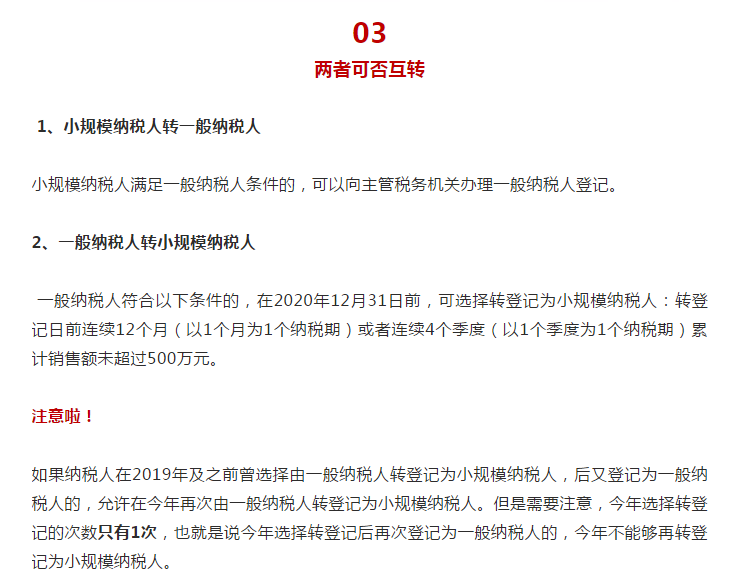 03
两者可否互转

1、小规模纳税人转一般纳税人

小规模纳税人满足一般纳税人条件的，可以向主管税务机关办理一般纳税人登记。

2、一般纳税人转小规模纳税人

一般纳税人符合以下条件的，在2020年12月31日前，可选择转登记为小规模纳税人：转登记日前连续12个月（以1个月为1个纳税期）或者连续4个季度（以1个季度为1个纳税期）累计销售额未超过500万元。

注意啦！

如果纳税人在2019年及之前曾选择由一般纳税人转登记为小规模纳税人，后又登记为一般纳税人的，允许在今年再次由一般纳税人转登记为小规模纳税人。但是需要注意，今年选择转登记的次数只有1次，也就是说今年选择转登记后再次登记为一般纳税人的，今年不能够再转登记为小规模纳税人。